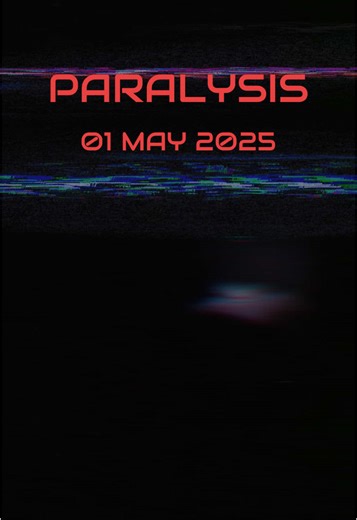 PARALYSIS

01 MAY 2025